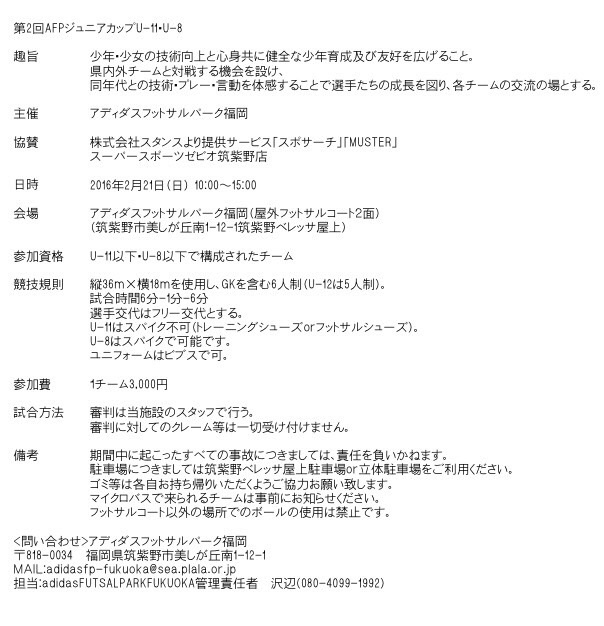 第2回AFPジュニアカップU-11・U-8

趣旨　少年・少女の技術向上と心身共に健全な少年育成及び友好を広げること。
県内外チームと対戦する機会を設け、
同年代との技術・プレー・言動を体感することで選手たちの成長を図り、各チームの交流の場とする。

主催　アディダスフットサルパーク福岡

協賛　株式会社スタンスより提供サービス「スポサーチ」「MUSTER」
スーパースポーツゼビオ筑紫野店

日時　2016年2月21日（日）10:00～15:00

会場　アディダスフットサルパーク福岡（屋外フットサルコート2面）
（筑紫野市美しが丘南1-12-1筑紫野ベレッサ屋上）

参加資格　U-11以下・U-8以下で構成されたチーム

競技規則　縦36m×横18mを使用し、GKを含む6人制（U-12は5人制）。
試合時間6分-1分-6分
選手交代はフリー交代とする。
U-11はスパイク不可（トレーニングシューズorフットサルシューズ）。
U-8はスパイクで可能です。
ユニフォームはビブスで可。

参加費　1チーム3,000円

試合方法　審判は当施設のスタッフで行う。
審判に対してのクレーム等は一切受け付けません。

備考　期間中に起こったすべての事故につきましては、責任を負いかねます。
駐車場につきましては筑紫野ベレッサ屋上駐車場or立体駐車場をご利用ください。
ゴミ等は各自お持ち帰りいただくようご協力お願い致します。
マイクロバスで来られるチームは事前にお知らせください。
フットサルコート以外の場所でのボールの使用は禁止です。

<問い合わせ>アディダスフットサルパーク福岡
〒818-0034　福岡県筑紫野市美しが丘南1-12-1
MAIL:adidasfp-fukuoka@sea.plala.or.jp
担当:adidasFUTSALPARKFUKUOKA管理責任者　沢辺(080-4099-1992)